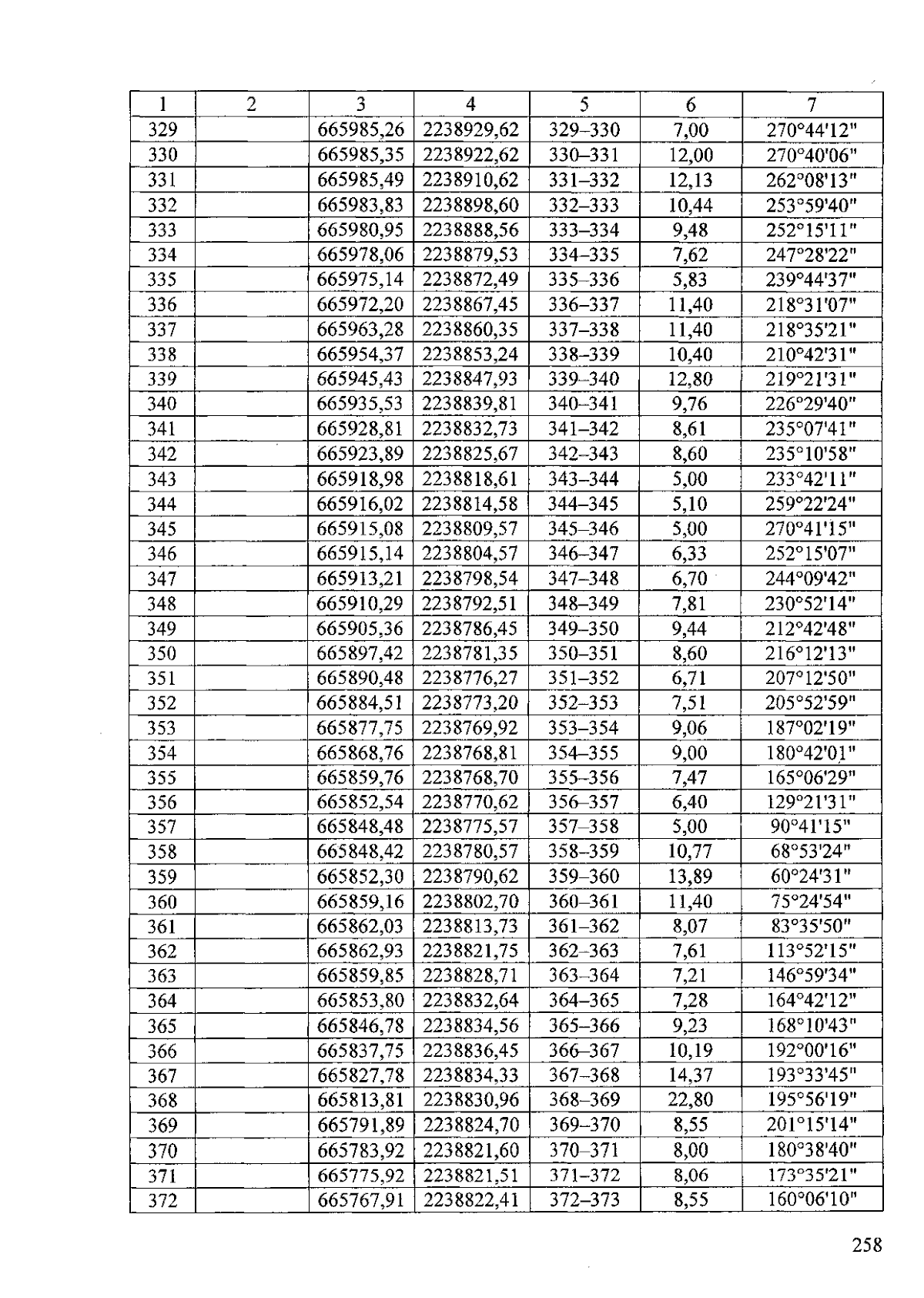 | 1 | 2 | 3 | 4 | 5 | 6 | 7 |
|---|---|---|---|---|---|---|
| 329 | | 665985,26 | 2238929,62 | 329–330 | 7,00 | 270°44'12" |
| 330 | | 665985,35 | 2238922,62 | 330–331 | 12,00 | 270°40'06" |
| 331 | | 665985,49 | 2238910,62 | 331–332 | 12,13 | 262°08'13" |
| 332 | | 665983,83 | 2238898,60 | 332–333 | 10,44 | 253°59'40" |
| 333 | | 665980,95 | 2238888,56 | 333–334 | 9,48 | 252°15'11" |
| 334 | | 665978,06 | 2238879,53 | 334–335 | 7,62 | 247°28'22" |
| 335 | | 665975,14 | 2238872,49 | 335–336 | 5,83 | 239°44'37" |
| 336 | | 665972,20 | 2238867,45 | 336–337 | 11,40 | 218°31'07" |
| 337 | | 665963,28 | 2238860,35 | 337–338 | 11,40 | 218°35'21" |
| 338 | | 665954,37 | 2238853,24 | 338–339 | 10,40 | 210°42'31" |
| 339 | | 665945,43 | 2238847,93 | 339–340 | 12,80 | 219°21'31" |
| 340 | | 665935,53 | 2238839,81 | 340–341 | 9,76 | 226°29'40" |
| 341 | | 665928,81 | 2238832,73 | 341–342 | 8,61 | 235°07'41" |
| 342 | | 665923,89 | 2238825,67 | 342–343 | 8,60 | 235°10'58" |
| 343 | | 665918,98 | 2238818,61 | 343–344 | 5,00 | 233°42'11" |
| 344 | | 665916,02 | 2238814,58 | 344–345 | 5,10 | 259°22'24" |
| 345 | | 665915,08 | 2238809,57 | 345–346 | 5,00 | 270°41'15" |
| 346 | | 665915,14 | 2238804,57 | 346–347 | 6,33 | 252°15'07" |
| 347 | | 665913,21 | 2238798,54 | 347–348 | 6,70 | 244°09'42" |
| 348 | | 665910,29 | 2238792,51 | 348–349 | 7,81 | 230°52'14" |
| 349 | | 665905,36 | 2238786,45 | 349–350 | 9,44 | 212°42'48" |
| 350 | | 665897,42 | 2238781,35 | 350–351 | 8,60 | 216°12'13" |
| 351 | | 665890,48 | 2238776,27 | 351–352 | 6,71 | 207°12'50" |
| 352 | | 665884,51 | 2238773,20 | 352–353 | 7,51 | 205°52'59" |
| 353 | | 665877,75 | 2238769,92 | 353–354 | 9,06 | 187°02'19" |
| 354 | | 665868,76 | 2238768,81 | 354–355 | 9,00 | 180°42'01" |
| 355 | | 665859,76 | 2238768,70 | 355–356 | 7,47 | 165°06'29" |
| 356 | | 665852,54 | 2238770,62 | 356–357 | 6,40 | 129°21'31" |
| 357 | | 665848,48 | 2238775,57 | 357–358 | 5,00 | 90°41'15" |
| 358 | | 665848,42 | 2238780,57 | 358–359 | 10,77 | 68°53'24" |
| 359 | | 665852,30 | 2238790,62 | 359–360 | 13,89 | 60°24'31" |
| 360 | | 665859,16 | 2238802,70 | 360–361 | 11,40 | 75°24'54" |
| 361 | | 665862,03 | 2238813,73 | 361–362 | 8,07 | 83°35'50" |
| 362 | | 665862,93 | 2238821,75 | 362–363 | 7,61 | 113°52'15" |
| 363 | | 665859,85 | 2238828,71 | 363–364 | 7,21 | 146°59'34" |
| 364 | | 665853,80 | 2238832,64 | 364–365 | 7,28 | 164°42'12" |
| 365 | | 665846,78 | 2238834,56 | 365–366 | 9,23 | 168°10'43" |
| 366 | | 665837,75 | 2238836,45 | 366–367 | 10,19 | 192°00'16" |
| 367 | | 665827,78 | 2238834,33 | 367–368 | 14,37 | 193°33'45" |
| 368 | | 665813,81 | 2238830,96 | 368–369 | 22,80 | 195°56'19" |
| 369 | | 665791,89 | 2238824,70 | 369–370 | 8,55 | 201°15'14" |
| 370 | | 665783,92 | 2238821,60 | 370–371 | 8,00 | 180°38'40" |
| 371 | | 665775,92 | 2238821,51 | 371–372 | 8,06 | 173°35'21" |
| 372 | | 665767,91 | 2238822,41 | 372–373 | 8,55 | 160°06'10" |

258